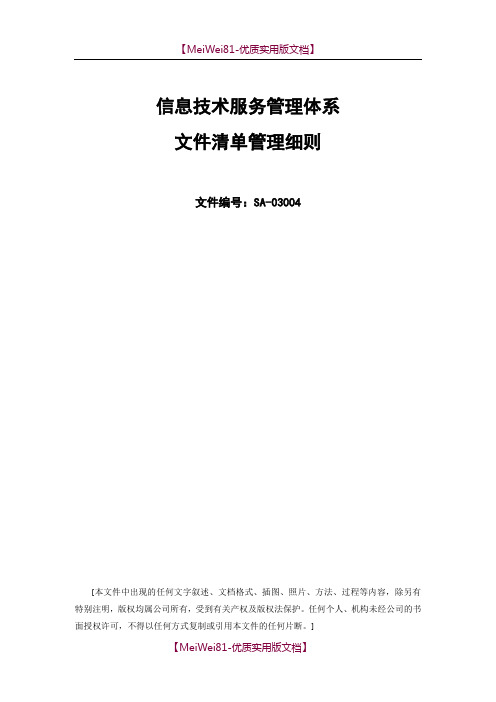 【MeiWei81-优质实用版文档】

信息技术服务管理体系

文件清单管理细则

文件编号：SA-03004

[本文件中出现的任何文字叙述、文档格式、插图、照片、方法、过程等内容，除另有特别注明，版权均属公司所有，受到有关产权及版权法保护。任何个人、机构未经公司的书面授权许可，不得以任何方式复制或引用本文件的任何片断。]

【MeiWei81-优质实用版文档】